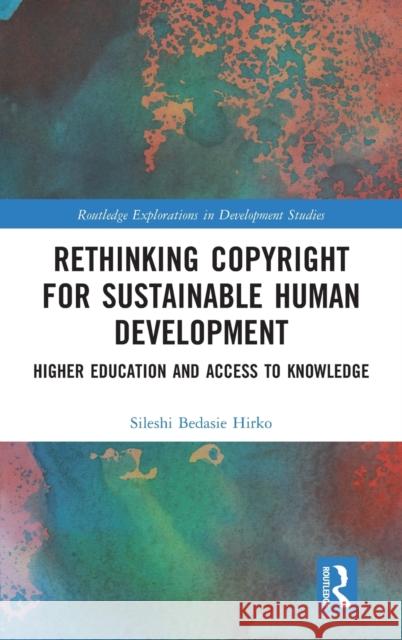 Routledge Explorations in Development Studies

RETHINKING COPYRIGHT FOR SUSTAINABLE HUMAN DEVELOPMENT

HIGHER EDUCATION AND ACCESS TO KNOWLEDGE

Sileshi Bedasie Hirko

ROUTLEDGE